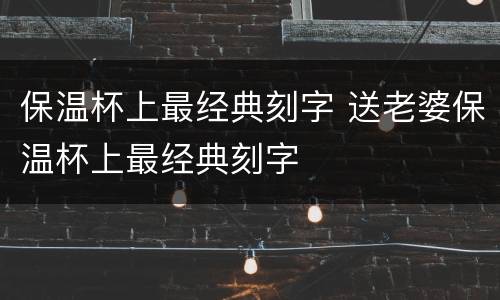 保温杯上最经典刻字 送老婆保温杯上最经典刻字